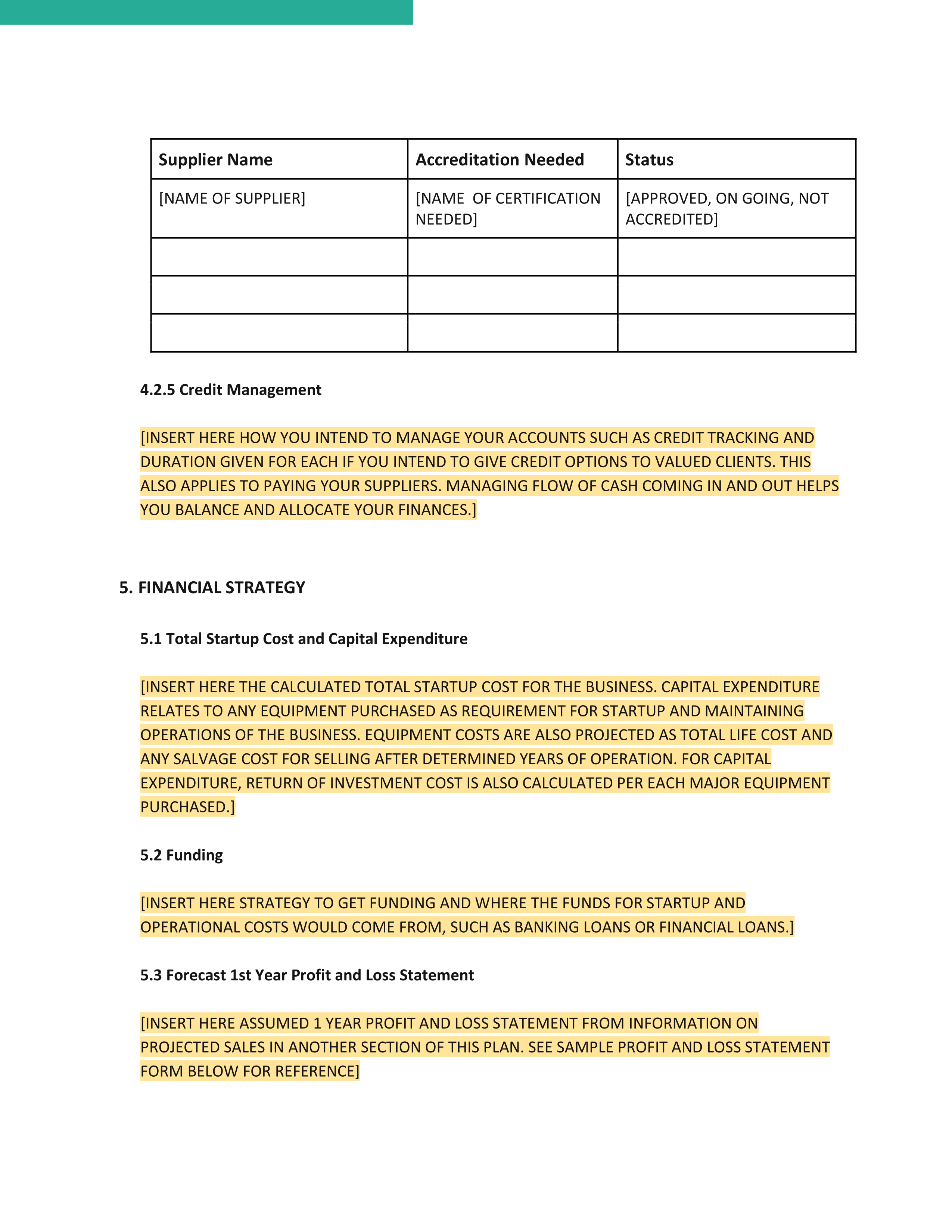 | Supplier Name | Accreditation Needed | Status |
|---|---|---|
| [NAME OF SUPPLIER] | [NAME OF CERTIFICATION NEEDED] | [APPROVED, ON GOING, NOT ACCREDITED] |
| | | |
| | | |
| | | |

4.2.5 Credit Management

[INSERT HERE HOW YOU INTEND TO MANAGE YOUR ACCOUNTS SUCH AS CREDIT TRACKING AND DURATION GIVEN FOR EACH IF YOU INTEND TO GIVE CREDIT OPTIONS TO VALUED CLIENTS. THIS ALSO APPLIES TO PAYING YOUR SUPPLIERS. MANAGING FLOW OF CASH COMING IN AND OUT HELPS YOU BALANCE AND ALLOCATE YOUR FINANCES.]

5. FINANCIAL STRATEGY

5.1 Total Startup Cost and Capital Expenditure

[INSERT HERE THE CALCULATED TOTAL STARTUP COST FOR THE BUSINESS. CAPITAL EXPENDITURE RELATES TO ANY EQUIPMENT PURCHASED AS REQUIREMENT FOR STARTUP AND MAINTAINING OPERATIONS OF THE BUSINESS. EQUIPMENT COSTS ARE ALSO PROJECTED AS TOTAL LIFE COST AND ANY SALVAGE COST FOR SELLING AFTER DETERMINED YEARS OF OPERATION. FOR CAPITAL EXPENDITURE, RETURN OF INVESTMENT COST IS ALSO CALCULATED PER EACH MAJOR EQUIPMENT PURCHASED.]

5.2 Funding

[INSERT HERE STRATEGY TO GET FUNDING AND WHERE THE FUNDS FOR STARTUP AND OPERATIONAL COSTS WOULD COME FROM, SUCH AS BANKING LOANS OR FINANCIAL LOANS.]

5.3 Forecast 1st Year Profit and Loss Statement

[INSERT HERE ASSUMED 1 YEAR PROFIT AND LOSS STATEMENT FROM INFORMATION ON PROJECTED SALES IN ANOTHER SECTION OF THIS PLAN. SEE SAMPLE PROFIT AND LOSS STATEMENT FORM BELOW FOR REFERENCE]